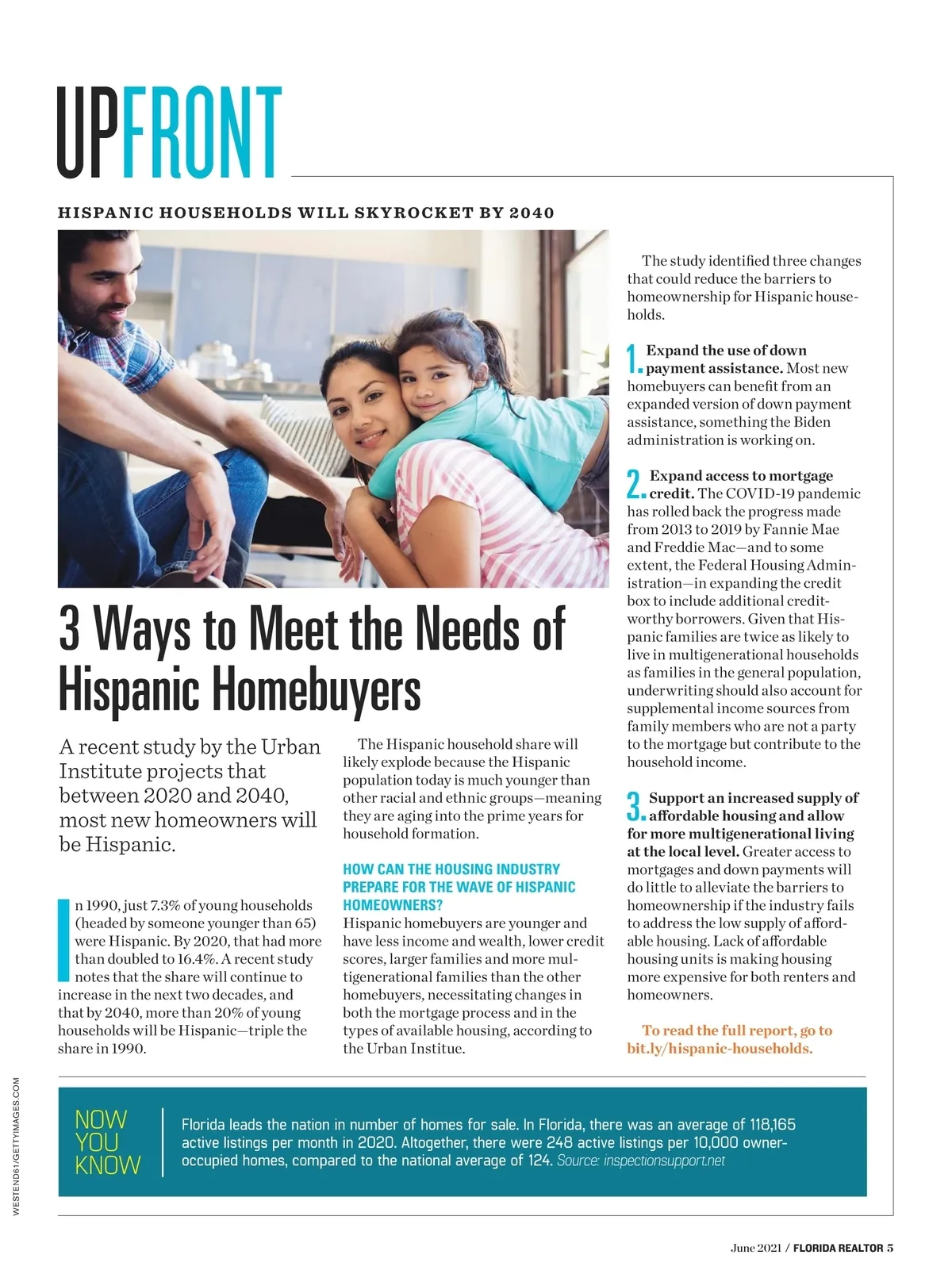 UPFRONT

HISPANIC HOUSEHOLDS WILL SKYROCKET BY 2040

3 Ways to Meet the Needs of Hispanic Homebuyers

A recent study by the Urban Institute projects that between 2020 and 2040, most new homeowners will be Hispanic.

In 1990, just 7.3% of young households (headed by someone younger than 65) were Hispanic. By 2020, that had more than doubled to 16.4%. A recent study notes that the share will continue to increase in the next two decades, and that by 2040, more than 20% of young households will be Hispanic—triple the share in 1990.

The Hispanic household share will likely explode because the Hispanic population today is much younger than other racial and ethnic groups—meaning they are aging into the prime years for household formation.

HOW CAN THE HOUSING INDUSTRY PREPARE FOR THE WAVE OF HISPANIC HOMEOWNERS?
Hispanic homebuyers are younger and have less income and wealth, lower credit scores, larger families and more multigenerational families than the other homebuyers, necessitating changes in both the mortgage process and in the types of available housing, according to the Urban Institue.

The study identified three changes that could reduce the barriers to homeownership for Hispanic households.

1. Expand the use of down payment assistance. Most new homebuyers can benefit from an expanded version of down payment assistance, something the Biden administration is working on.

2. Expand access to mortgage credit. The COVID-19 pandemic has rolled back the progress made from 2013 to 2019 by Fannie Mae and Freddie Mac—and to some extent, the Federal Housing Administration—in expanding the credit box to include additional creditworthy borrowers. Given that Hispanic families are twice as likely to live in multigenerational households as families in the general population, underwriting should also account for supplemental income sources from family members who are not a party to the mortgage but contribute to the household income.

3. Support an increased supply of affordable housing and allow for more multigenerational living at the local level. Greater access to mortgages and down payments will do little to alleviate the barriers to homeownership if the industry fails to address the low supply of affordable housing. Lack of affordable housing units is making housing more expensive for both renters and homeowners.

To read the full report, go to bit.ly/hispanic-households.

NOW YOU KNOW

Florida leads the nation in number of homes for sale. In Florida, there was an average of 118,165 active listings per month in 2020. Altogether, there were 248 active listings per 10,000 owner-occupied homes, compared to the national average of 124. Source: inspectionsupport.net

WESTEND61/GETTYIMAGES.COM

June 2021 / FLORIDA REALTOR 5